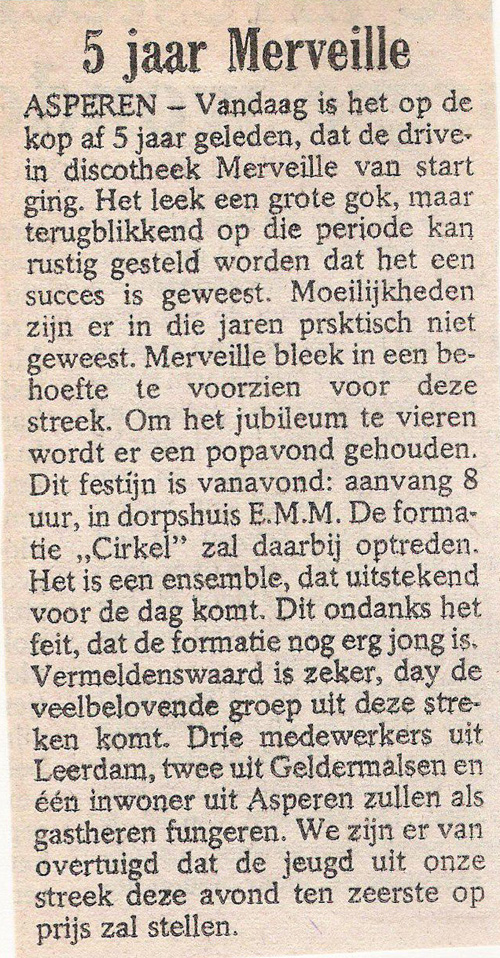 5 jaar Merveille

ASPEREN – Vandaag is het op de kop af 5 jaar geleden, dat de drive-in discotheek Merveille van start ging. Het leek een grote gok, maar terugblikkend op die periode kan rustig gesteld worden dat het een succes is geweest. Moeilijkheden zijn er in die jaren prsktisch niet geweest. Merveille bleek in een behoefte te voorzien voor deze streek. Om het jubileum te vieren wordt er een popavond gehouden. Dit festijn is vanavond: aanvang 8 uur, in dorpshuis E.M.M. De formatie „Cirkel" zal daarbij optreden. Het is een ensemble, dat uitstekend voor de dag komt. Dit ondanks het feit, dat de formatie nog erg jong is. Vermeldenswaard is zeker, day de veelbelovende groep uit deze streken komt. Drie medewerkers uit Leerdam, twee uit Geldermalsen en één inwoner uit Asperen zullen als gastheren fungeren. We zijn er van overtuigd dat de jeugd uit onze streek deze avond ten zeerste op prijs zal stellen.